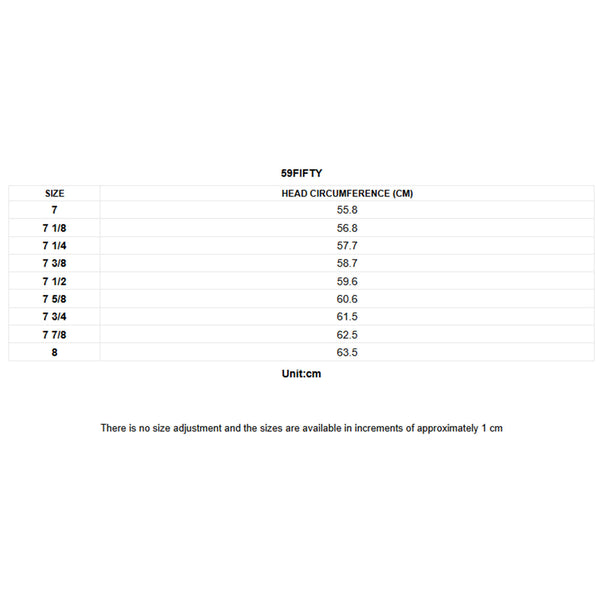 59FIFTY

| SIZE | HEAD CIRCUMFERENCE (CM) |
|---|---|
| 7 | 55.8 |
| 7 1/8 | 56.8 |
| 7 1/4 | 57.7 |
| 7 3/8 | 58.7 |
| 7 1/2 | 59.6 |
| 7 5/8 | 60.6 |
| 7 3/4 | 61.5 |
| 7 7/8 | 62.5 |
| 8 | 63.5 |

Unit:cm

There is no size adjustment and the sizes are available in increments of approximately 1 cm